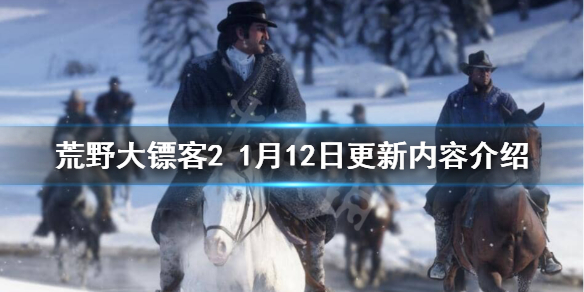 荒野大镖客2 1月12日更新内容介绍